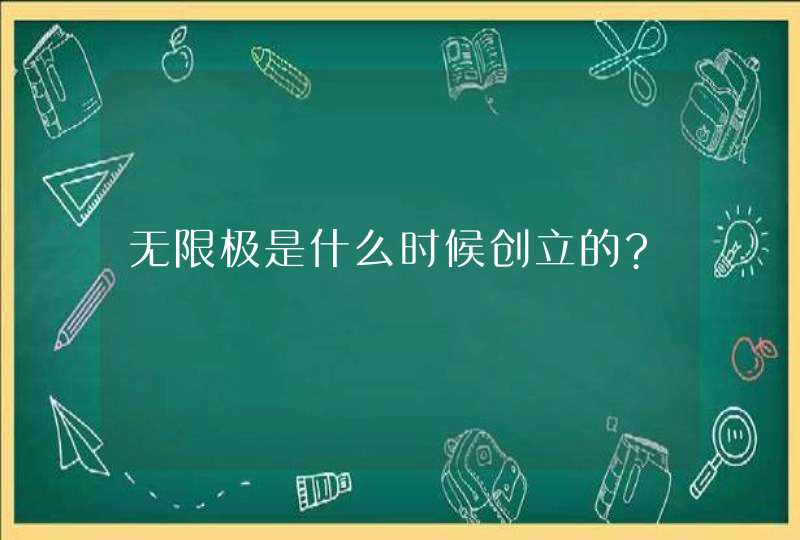 无限极是什么时候创立的？